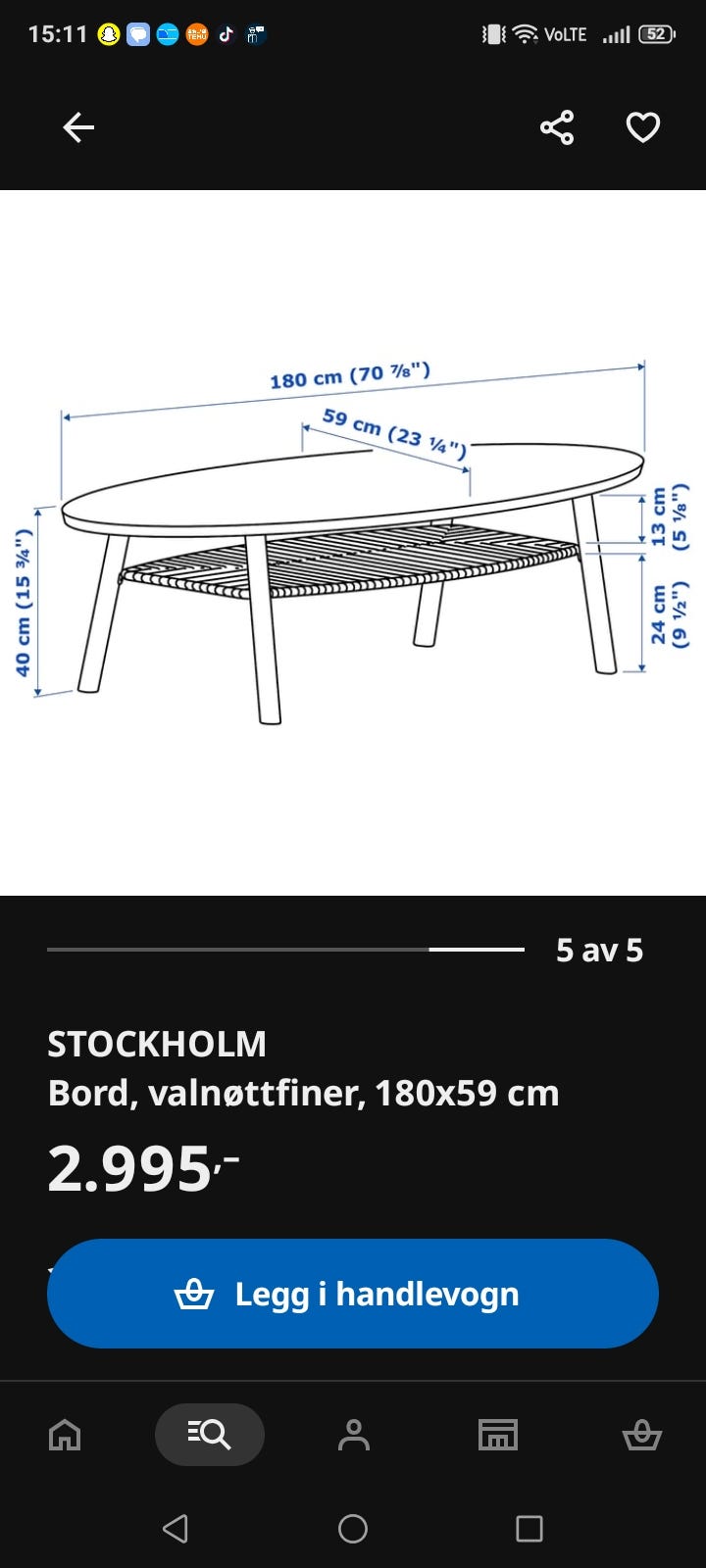 15:11

VoLTE 52

180 cm (70 ⅞")

59 cm (23 ¼")

40 cm (15 ¾")

13 cm (5 ⅛")

24 cm (9 ½")

5 av 5

STOCKHOLM
Bord, valnøttfiner, 180x59 cm

2.995,-

Legg i handlevogn